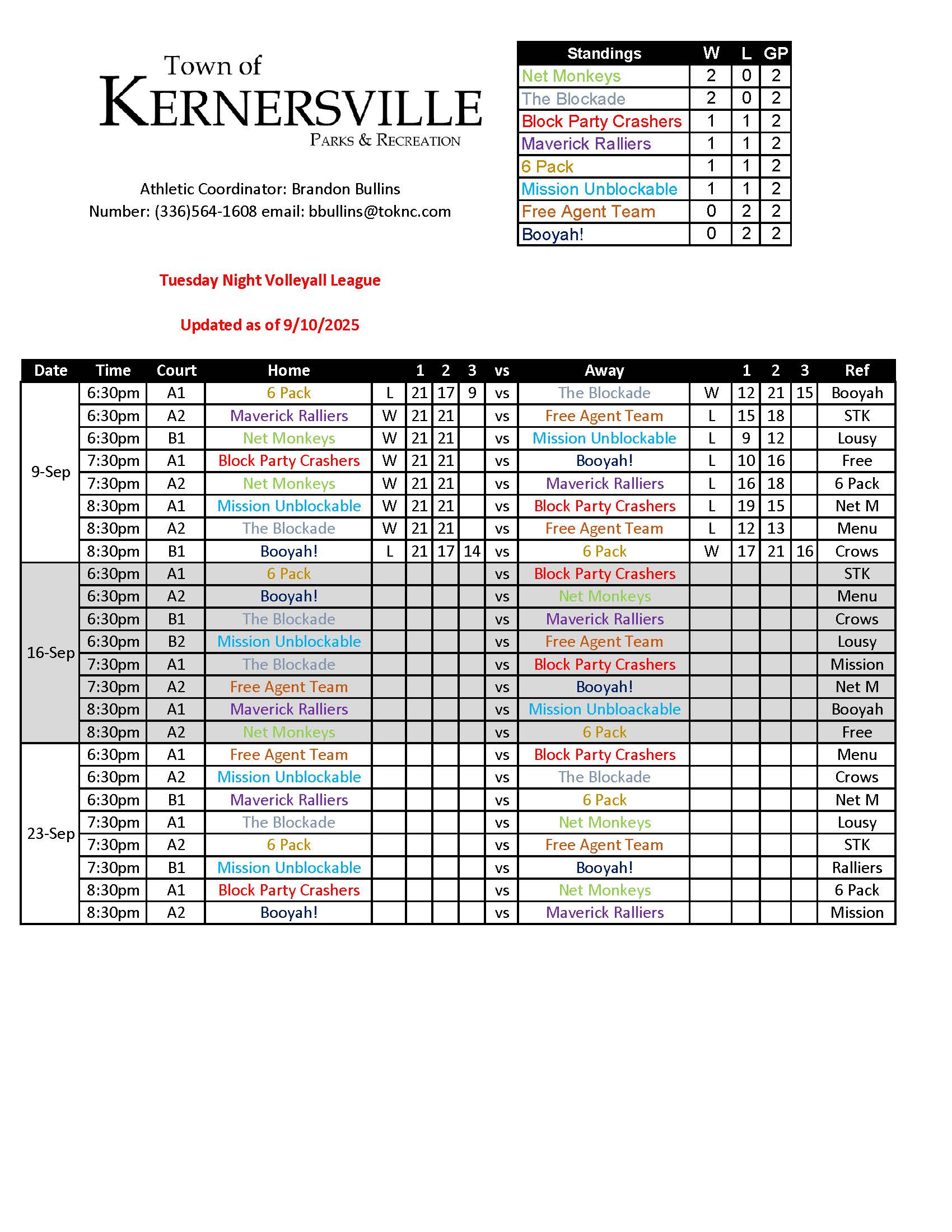 Town of
KERNERSVILLE
PARKS & RECREATION

Athletic Coordinator: Brandon Bullins
Number: (336)564-1608 email: bbullins@toknc.com

| Standings | W | L | GP |
|---|---|---|---|
| Net Monkeys | 2 | 0 | 2 |
| The Blockade | 2 | 0 | 2 |
| Block Party Crashers | 1 | 1 | 2 |
| Maverick Ralliers | 1 | 1 | 2 |
| 6 Pack | 1 | 1 | 2 |
| Mission Unblockable | 1 | 1 | 2 |
| Free Agent Team | 0 | 2 | 2 |
| Booyah! | 0 | 2 | 2 |

Tuesday Night Volleyall League

Updated as of 9/10/2025

| Date | Time | Court | Home | | 1 | 2 | 3 | vs | Away | | 1 | 2 | 3 | Ref |
|---|---|---|---|---|---|---|---|---|---|---|---|---|---|---|
| 9-Sep | 6:30pm | A1 | 6 Pack | L | 21 | 17 | 9 | vs | The Blockade | W | 12 | 21 | 15 | Booyah |
| | 6:30pm | A2 | Maverick Ralliers | W | 21 | 21 | | vs | Free Agent Team | L | 15 | 18 | | STK |
| | 6:30pm | B1 | Net Monkeys | W | 21 | 21 | | vs | Mission Unblockable | L | 9 | 12 | | Lousy |
| | 7:30pm | A1 | Block Party Crashers | W | 21 | 21 | | vs | Booyah! | L | 10 | 16 | | Free |
| | 7:30pm | A2 | Net Monkeys | W | 21 | 21 | | vs | Maverick Ralliers | L | 16 | 18 | | 6 Pack |
| | 8:30pm | A1 | Mission Unblockable | W | 21 | 21 | | vs | Block Party Crashers | L | 19 | 15 | | Net M |
| | 8:30pm | A2 | The Blockade | W | 21 | 21 | | vs | Free Agent Team | L | 12 | 13 | | Menu |
| | 8:30pm | B1 | Booyah! | L | 21 | 17 | 14 | vs | 6 Pack | W | 17 | 21 | 16 | Crows |
| 16-Sep | 6:30pm | A1 | 6 Pack | | | | | vs | Block Party Crashers | | | | | STK |
| | 6:30pm | A2 | Booyah! | | | | | vs | Net Monkeys | | | | | Menu |
| | 6:30pm | B1 | The Blockade | | | | | vs | Maverick Ralliers | | | | | Crows |
| | 6:30pm | B2 | Mission Unblockable | | | | | vs | Free Agent Team | | | | | Lousy |
| | 7:30pm | A1 | The Blockade | | | | | vs | Block Party Crashers | | | | | Mission |
| | 7:30pm | A2 | Free Agent Team | | | | | vs | Booyah! | | | | | Net M |
| | 8:30pm | A1 | Maverick Ralliers | | | | | vs | Mission Unbloackable | | | | | Booyah |
| | 8:30pm | A2 | Net Monkeys | | | | | vs | 6 Pack | | | | | Free |
| 23-Sep | 6:30pm | A1 | Free Agent Team | | | | | vs | Block Party Crashers | | | | | Menu |
| | 6:30pm | A2 | Mission Unblockable | | | | | vs | The Blockade | | | | | Crows |
| | 6:30pm | B1 | Maverick Ralliers | | | | | vs | 6 Pack | | | | | Net M |
| | 7:30pm | A1 | The Blockade | | | | | vs | Net Monkeys | | | | | Lousy |
| | 7:30pm | A2 | 6 Pack | | | | | vs | Free Agent Team | | | | | STK |
| | 7:30pm | B1 | Mission Unblockable | | | | | vs | Booyah! | | | | | Ralliers |
| | 8:30pm | A1 | Block Party Crashers | | | | | vs | Net Monkeys | | | | | 6 Pack |
| | 8:30pm | A2 | Booyah! | | | | | vs | Maverick Ralliers | | | | | Mission |